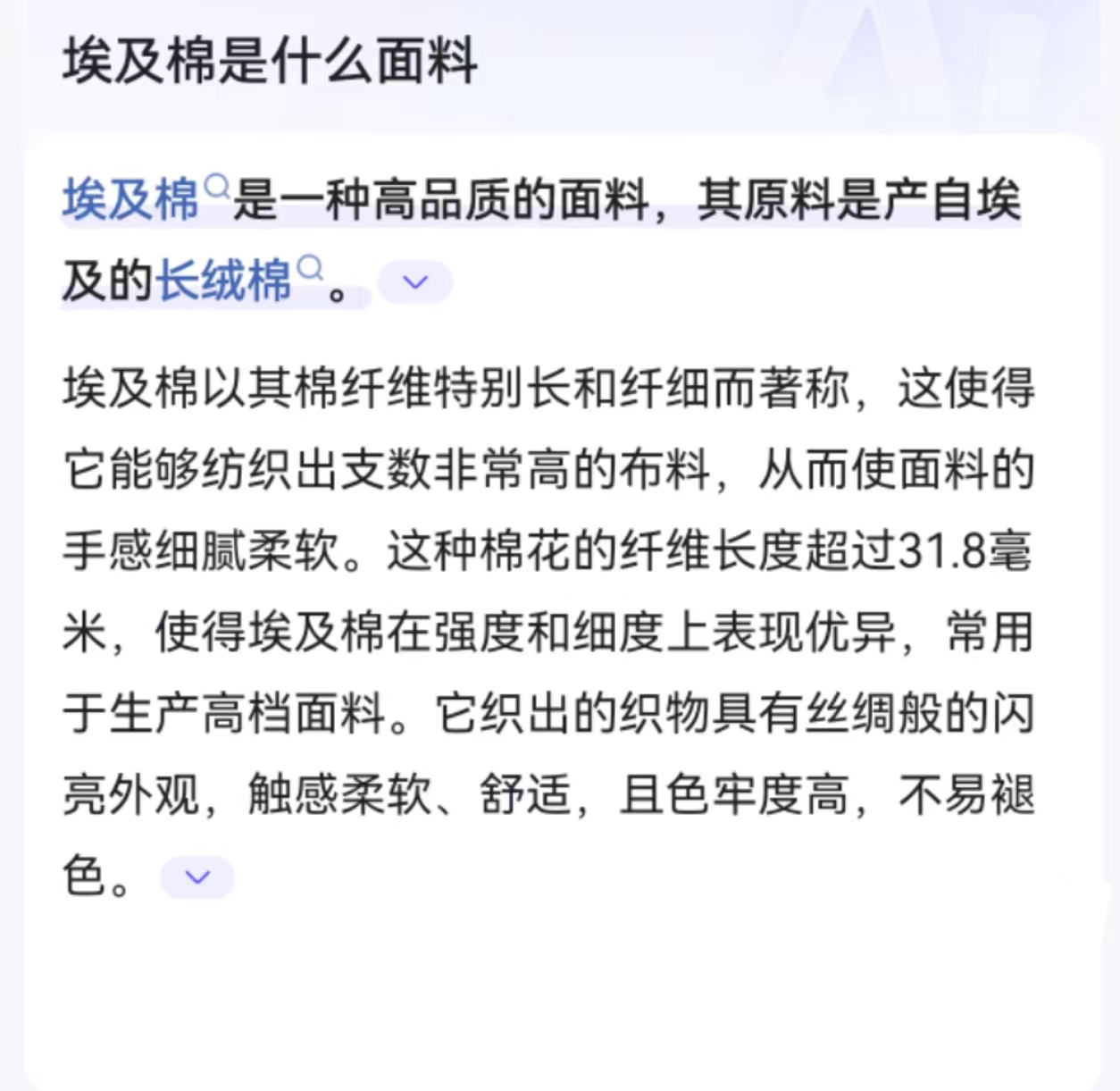 埃及棉是什么面料

埃及棉是一种高品质的面料，其原料是产自埃及的长绒棉。

埃及棉以其棉纤维特别长和纤细而著称，这使得它能够纺织出支数非常高的布料，从而使面料的手感细腻柔软。这种棉花的纤维长度超过31.8毫米，使得埃及棉在强度和细度上表现优异，常用于生产高档面料。它织出的织物具有丝绸般的闪亮外观，触感柔软、舒适，且色牢度高，不易褪色。